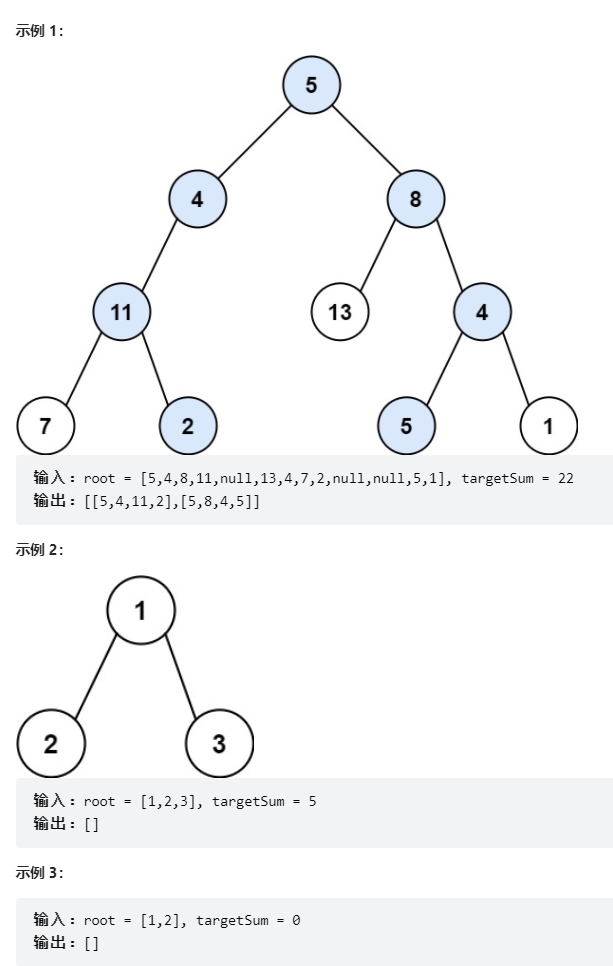 示例 1：

5
4 8
11 13 4
7 2 5 1

输入：root = [5,4,8,11,null,13,4,7,2,null,null,5,1], targetSum = 22
输出：[[5,4,11,2],[5,8,4,5]]

示例 2：

1
2 3

输入：root = [1,2,3], targetSum = 5
输出：[]

示例 3：

输入：root = [1,2], targetSum = 0
输出：[]